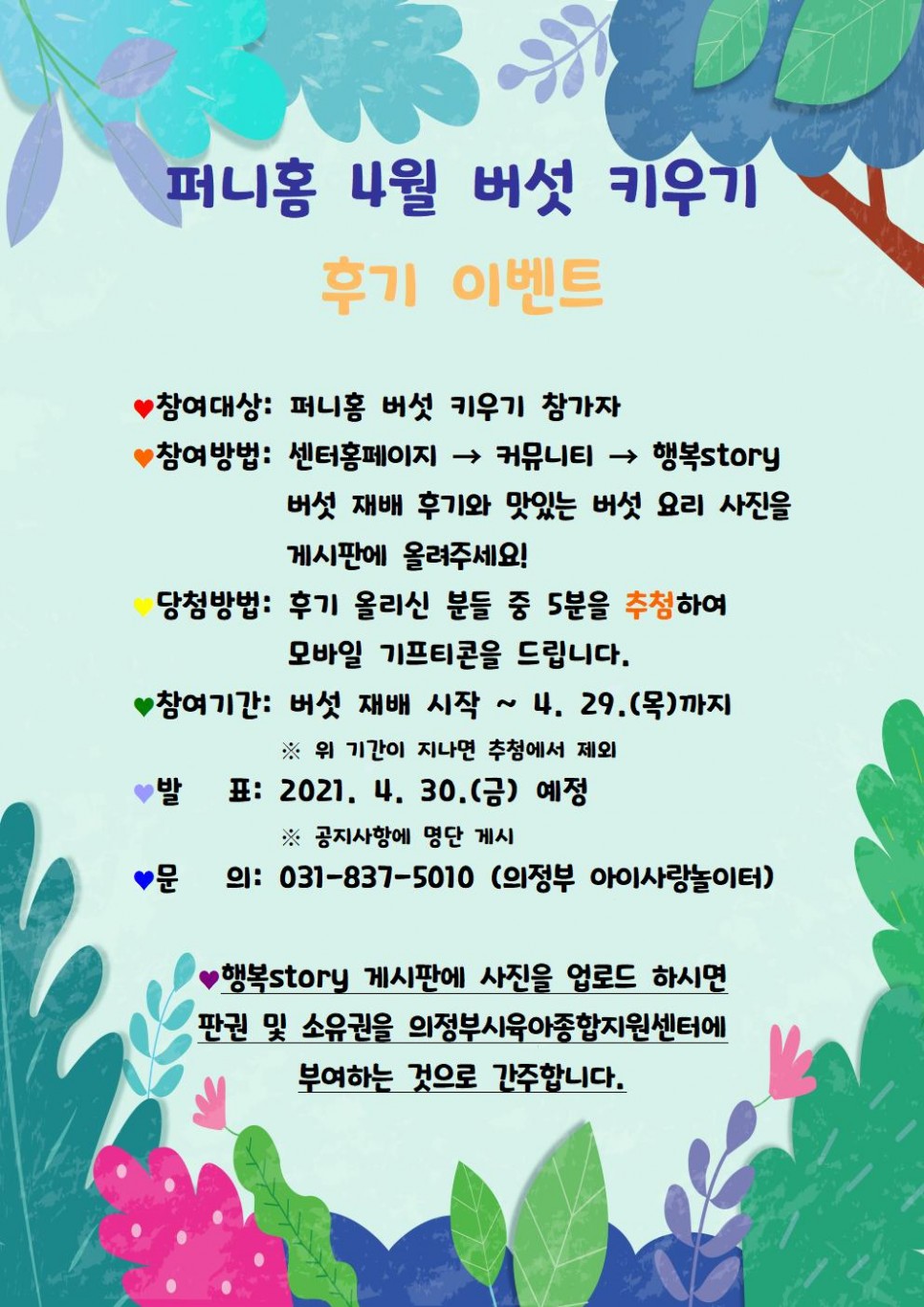 퍼니홈 4월 버섯 키우기

후기 이벤트

♥참여대상: 퍼니홈 버섯 키우기 참가자

♥참여방법: 센터홈페이지 → 커뮤니티 → 행복story 버섯 재배 후기와 맛있는 버섯 요리 사진을 게시판에 올려주세요!

♥당첨방법: 후기 올리신 분들 중 5분을 추첨하여 모바일 기프티콘을 드립니다.

♥참여기간: 버섯 재배 시작 ~ 4. 29.(목)까지

※ 위 기간이 지나면 추첨에서 제외

♥발 표: 2021. 4. 30.(금) 예정

※ 공지사항에 명단 게시

♥문 의: 031-837-5010 (의정부 아이사랑놀이터)

♥행복story 게시판에 사진을 업로드 하시면 판권 및 소유권을 의정부시육아종합지원센터에 부여하는 것으로 간주합니다.